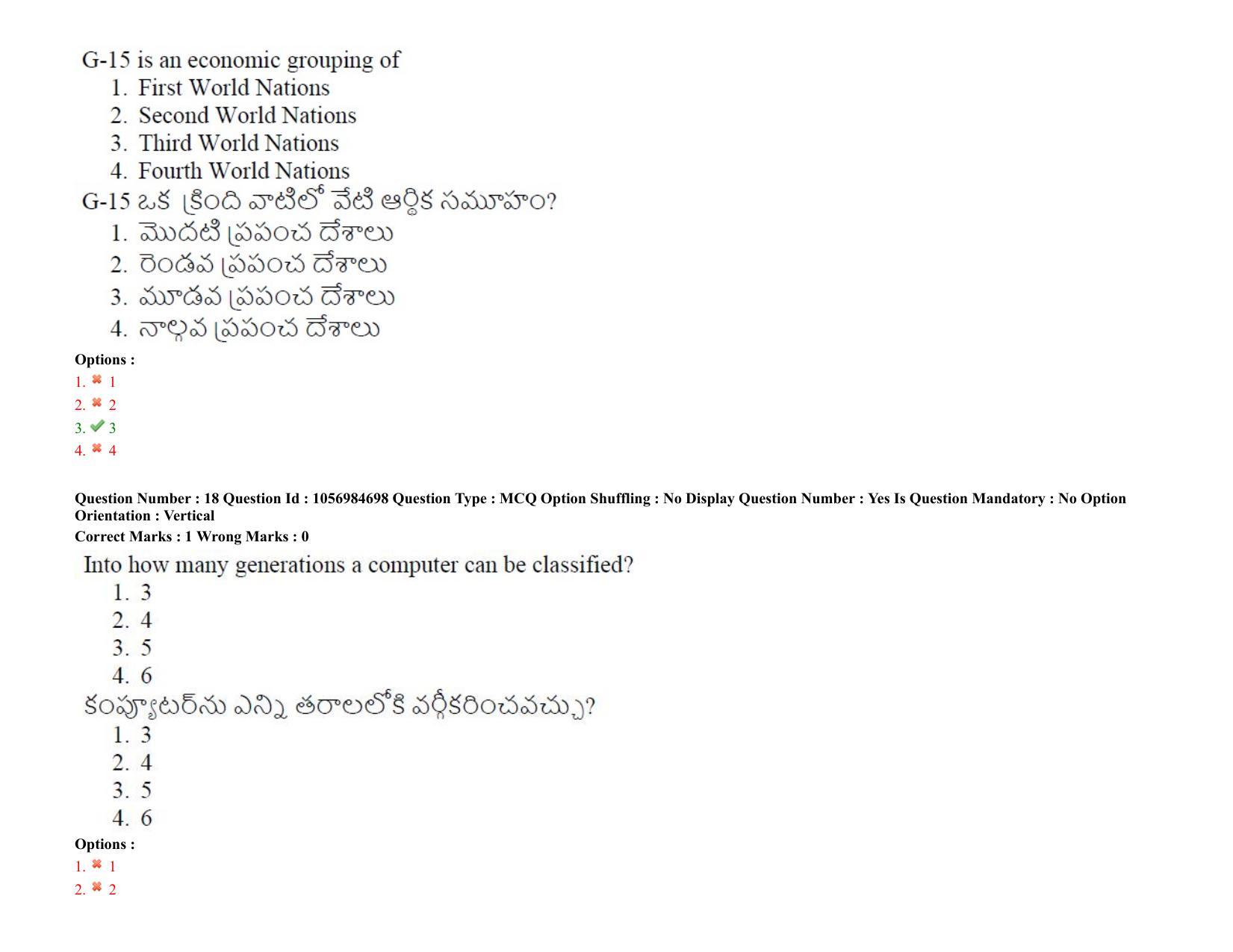 G-15 is an economic grouping of
1. First World Nations
2. Second World Nations
3. Third World Nations
4. Fourth World Nations
G-15 ఒక క్రింది వాటిలో వేటి ఆర్థిక సమూహం?
1. మొదటి ప్రపంచ దేశాలు
2. రెండవ ప్రపంచ దేశాలు
3. మూడవ ప్రపంచ దేశాలు
4. నాల్గవ ప్రపంచ దేశాలు

Options :
1. ✖ 1
2. ✖ 2
3. ✔ 3
4. ✖ 4

Question Number : 18 Question Id : 1056984698 Question Type : MCQ Option Shuffling : No Display Question Number : Yes Is Question Mandatory : No Option Orientation : Vertical
Correct Marks : 1 Wrong Marks : 0

Into how many generations a computer can be classified?
1. 3
2. 4
3. 5
4. 6
కంప్యూటర్‌ను ఎన్ని తరాలలోకి వర్గీకరించవచ్చు?
1. 3
2. 4
3. 5
4. 6

Options :
1. ✖ 1
2. ✖ 2